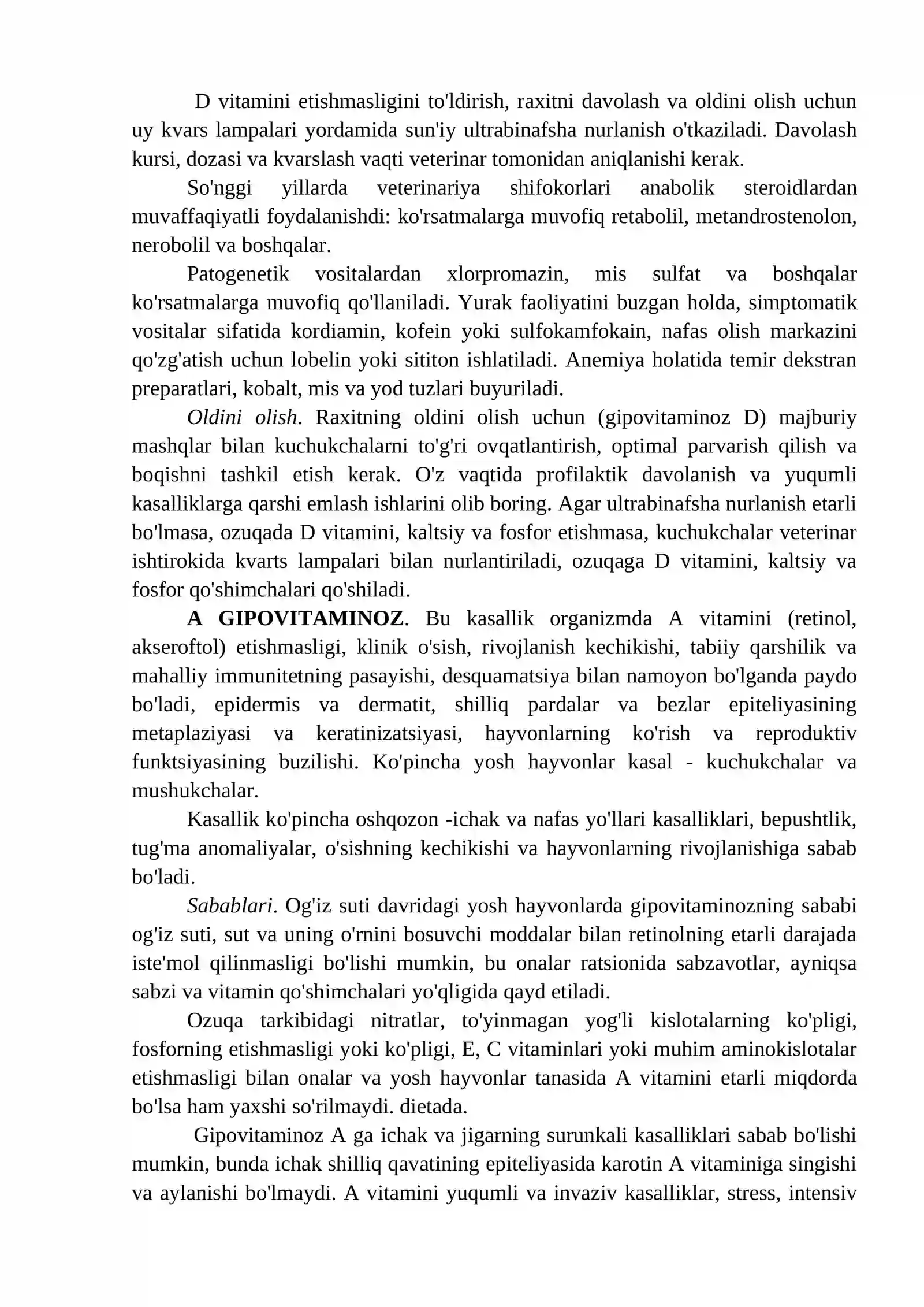 D vitamini etishmasligini to'ldirish, raxitni davolash va oldini olish uchun uy kvars lampalari yordamida sun'iy ultrabinafsha nurlanish o'tkaziladi. Davolash kursi, dozasi va kvarslash vaqti veterinar tomonidan aniqlanishi kerak.

So'nggi yillarda veterinariya shifokorlari anabolik steroidlardan muvaffaqiyatli foydalanishdi: ko'rsatmalarga muvofiq retabolil, metandrostenolon, nerobolil va boshqalar.

Patogenetik vositalardan xlorpromazin, mis sulfat va boshqalar ko'rsatmalarga muvofiq qo'llaniladi. Yurak faoliyatini buzgan holda, simptomatik vositalar sifatida kordiamin, kofein yoki sulfokamfokain, nafas olish markazini qo'zg'atish uchun lobelin yoki sititon ishlatiladi. Anemiya holatida temir dekstran preparatlari, kobalt, mis va yod tuzlari buyuriladi.

Oldini olish. Raxitning oldini olish uchun (gipovitaminoz D) majburiy mashqlar bilan kuchukchalarni to'g'ri ovqatlantirish, optimal parvarish qilish va boqishni tashkil etish kerak. O'z vaqtida profilaktik davolanish va yuqumli kasalliklarga qarshi emlash ishlarini olib boring. Agar ultrabinafsha nurlanish etarli bo'lmasa, ozuqada D vitamini, kaltsiy va fosfor etishmasa, kuchukchalar veterinar ishtirokida kvarts lampalari bilan nurlantiriladi, ozuqaga D vitamini, kaltsiy va fosfor qo'shimchalari qo'shiladi.

A GIPOVITAMINOZ. Bu kasallik organizmda A vitamini (retinol, akseroftol) etishmasligi, klinik o'sish, rivojlanish kechikishi, tabiiy qarshilik va mahalliy immunitetning pasayishi, desquamatsiya bilan namoyon bo'lganda paydo bo'ladi, epidermis va dermatit, shilliq pardalar va bezlar epiteliyasining metaplaziyasi va keratinizatsiyasi, hayvonlarning ko'rish va reproduktiv funktsiyasining buzilishi. Ko'pincha yosh hayvonlar kasal - kuchukchalar va mushukchalar.

Kasallik ko'pincha oshqozon -ichak va nafas yo'llari kasalliklari, bepushtlik, tug'ma anomaliyalar, o'sishning kechikishi va hayvonlarning rivojlanishiga sabab bo'ladi.

Sabablari. Og'iz suti davridagi yosh hayvonlarda gipovitaminozning sababi og'iz suti, sut va uning o'rnini bosuvchi moddalar bilan retinolning etarli darajada iste'mol qilinmasligi bo'lishi mumkin, bu onalar ratsionida sabzavotlar, ayniqsa sabzi va vitamin qo'shimchalari yo'qligida qayd etiladi.

Ozuqa tarkibidagi nitratlar, to'yinmagan yog'li kislotalarning ko'pligi, fosforning etishmasligi yoki ko'pligi, E, C vitaminlari yoki muhim aminokislotalar etishmasligi bilan onalar va yosh hayvonlar tanasida A vitamini etarli miqdorda bo'lsa ham yaxshi so'rilmaydi. dietada.

Gipovitaminoz A ga ichak va jigarning surunkali kasalliklari sabab bo'lishi mumkin, bunda ichak shilliq qavatining epiteliyasida karotin A vitaminiga singishi va aylanishi bo'lmaydi. A vitamini yuqumli va invaziv kasalliklar, stress, intensiv